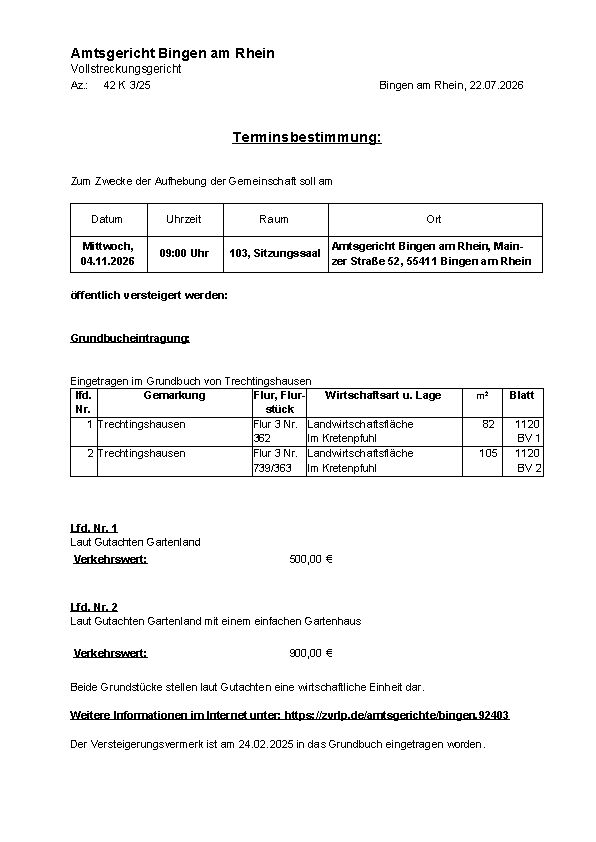 Amtsgericht Bingen am Rhein
Vollstreckungsgericht
Az.: 42 K 3/25

Bingen am Rhein, 22.07.2026

Terminsbestimmung:

Zum Zwecke der Aufhebung der Gemeinschaft soll am

| Datum | Uhrzeit | Raum | Ort |
|---|---|---|---|
| Mittwoch, 04.11.2026 | 09:00 Uhr | 103, Sitzungssaal | Amtsgericht Bingen am Rhein, Mainzer Straße 52, 55411 Bingen am Rhein |

öffentlich versteigert werden:

Grundbucheintragung:

Eingetragen im Grundbuch von Trechtingshausen

| lfd. Nr. | Gemarkung | Flur, Flurstück | Wirtschaftsart u. Lage | m² | Blatt |
|---|---|---|---|---|---|
| 1 | Trechtingshausen | Flur 3 Nr. 362 | Landwirtschaftsfläche Im Kretenpfuhl | 82 | 1120 BV 1 |
| 2 | Trechtingshausen | Flur 3 Nr. 739/363 | Landwirtschaftsfläche Im Kretenpfuhl | 105 | 1120 BV 2 |

Lfd. Nr. 1
Laut Gutachten Gartenland
Verkehrswert: 500,00 €

Lfd. Nr. 2
Laut Gutachten Gartenland mit einem einfachen Gartenhaus

Verkehrswert: 900,00 €

Beide Grundstücke stellen laut Gutachten eine wirtschaftliche Einheit dar.

Weitere Informationen im Internet unter: https://zvrlp.de/amtsgerichte/bingen.92403

Der Versteigerungsvermerk ist am 24.02.2025 in das Grundbuch eingetragen worden.